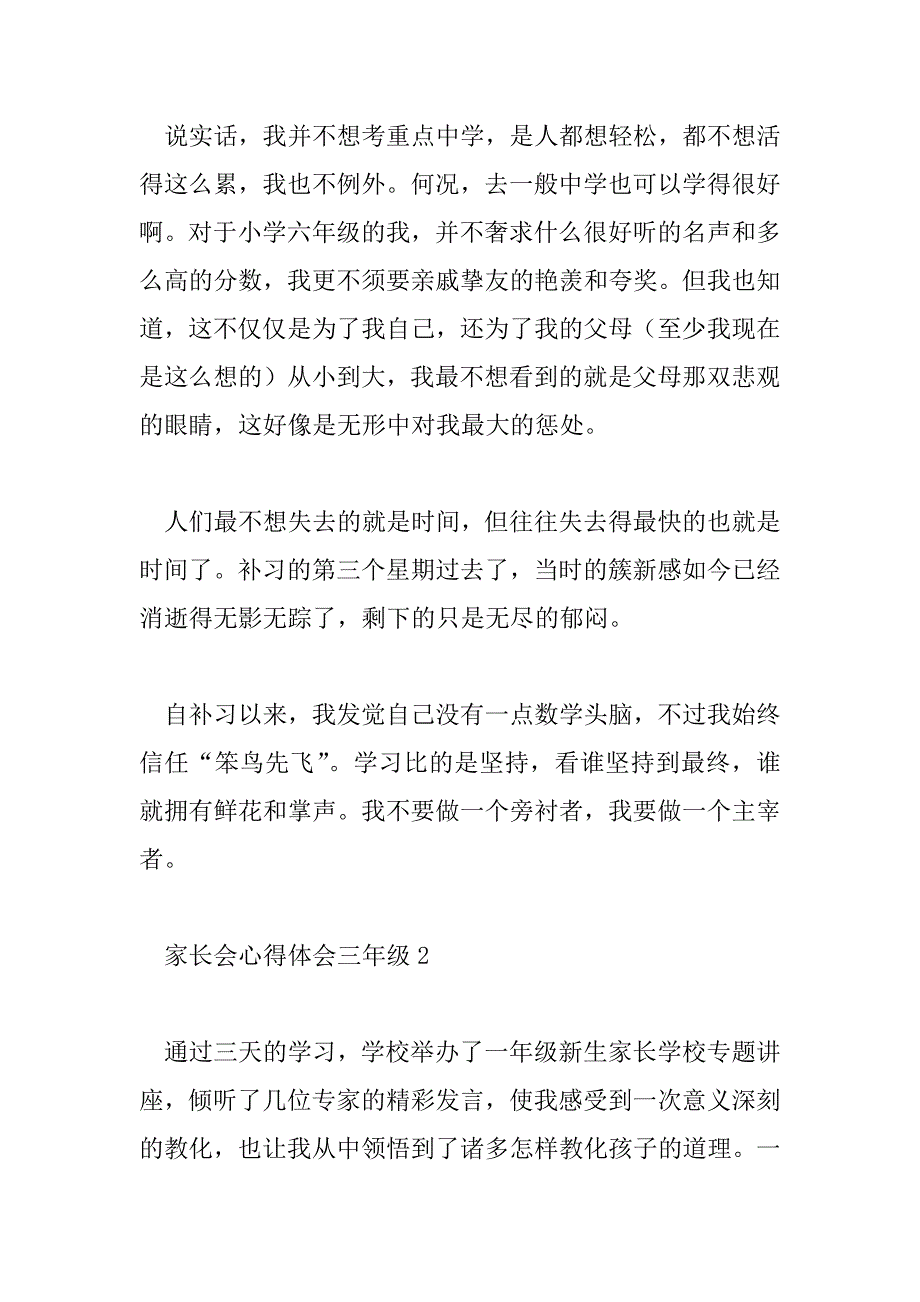 说实话，我并不想考重点中学，是人都想轻松，都不想活得这么累，我也不例外。何况，去一般中学也可以学得很好啊。对于小学六年级的我，并不奢求什么很好听的名声和多么高的分数，我更不须要亲戚挚友的艳羡和夸奖。但我也知道，这不仅仅是为了我自己，还为了我的父母（至少我现在是这么想的）从小到大，我最不想看到的就是父母那双悲观的眼睛，这好像是无形中对我最大的惩处。

人们最不想失去的就是时间，但往往失去得最快的也就是时间了。补习的第三个星期过去了，当时的簇新感如今已经消逝得无影无踪了，剩下的只是无尽的郁闷。

自补习以来，我发觉自己没有一点数学头脑，不过我始终信任“笨鸟先飞”。学习比的是坚持，看谁坚持到最终，谁就拥有鲜花和掌声。我不要做一个旁衬者，我要做一个主宰者。

家长会心得体会三年级 2

通过三天的学习，学校举办了一年级新生家长学校专题讲座，倾听了几位专家的精彩发言，使我感受到一次意义深刻的教化，也让我从中领悟到了诸多怎样教化孩子的道理。一